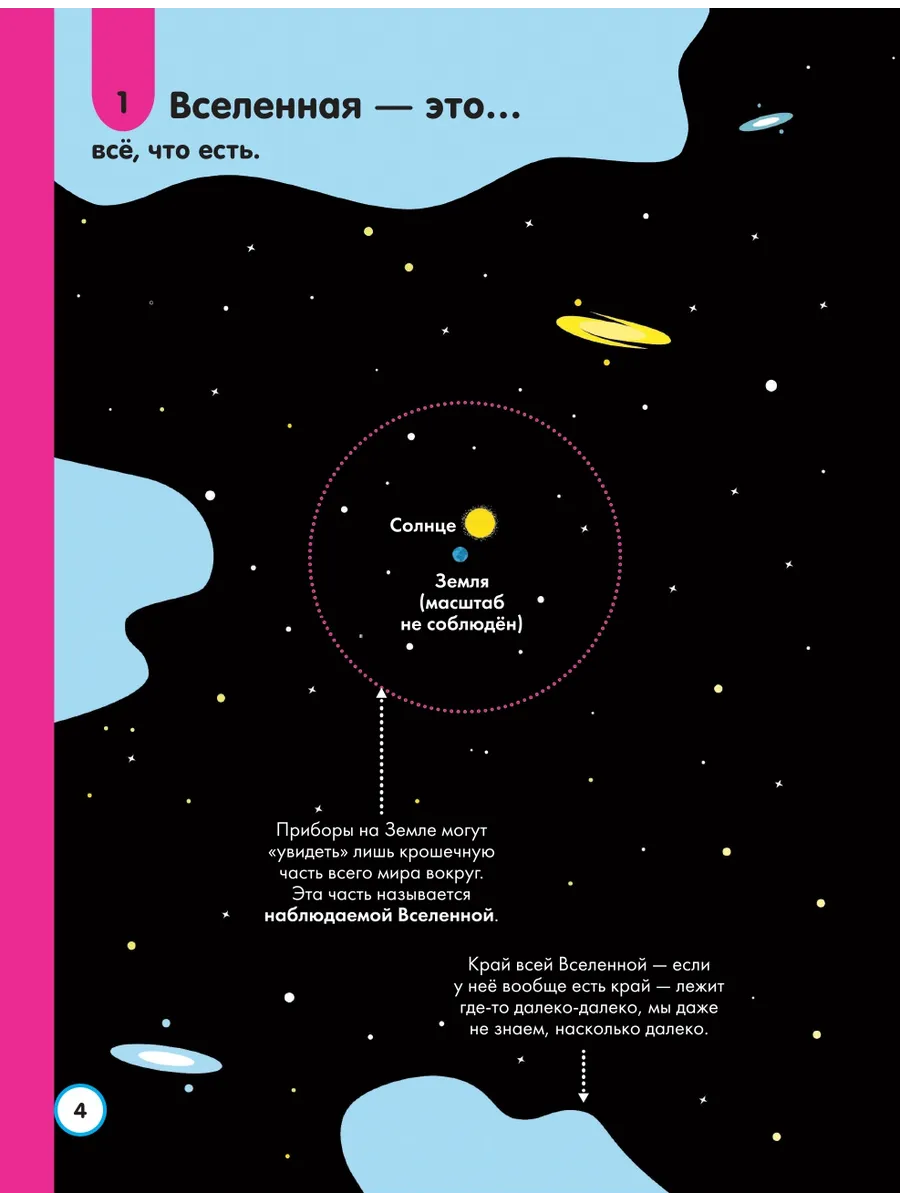 1 Вселенная — это...

всё, что есть.

Солнце

Земля (масштаб не соблюдён)

Приборы на Земле могут «увидеть» лишь крошечную часть всего мира вокруг. Эта часть называется наблюдаемой Вселенной.

Край всей Вселенной — если у неё вообще есть край — лежит где-то далеко-далеко, мы даже не знаем, насколько далеко.

4